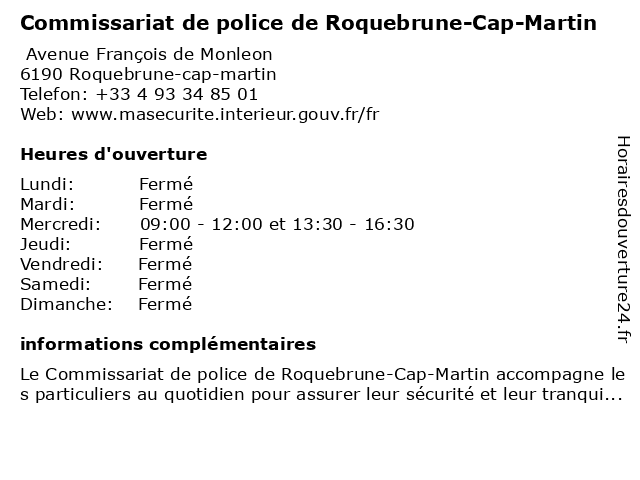 Commissariat de police de Roquebrune-Cap-Martin

Avenue François de Monleon
6190 Roquebrune-cap-martin
Telefon: +33 4 93 34 85 01
Web: www.masecurite.interieur.gouv.fr/fr

Heures d'ouverture

| Lundi: | Fermé |
|---|---|
| Mardi: | Fermé |
| Mercredi: | 09:00 - 12:00 et 13:30 - 16:30 |
| Jeudi: | Fermé |
| Vendredi: | Fermé |
| Samedi: | Fermé |
| Dimanche: | Fermé |

informations complémentaires

Le Commissariat de police de Roquebrune-Cap-Martin accompagne les particuliers au quotidien pour assurer leur sécurité et leur tranqui...

Horairesdouverture24.fr